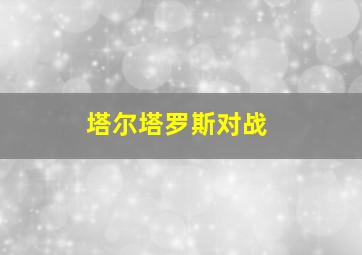 塔尔塔罗斯对战